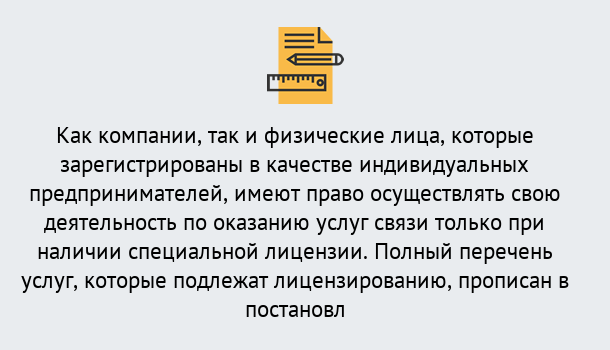 Как компании, так и физические лица, которые зарегистрированы в качестве индивидуальных предпринимателей, имеют право осуществлять свою деятельность по оказанию услуг связи только при наличии специальной лицензии. Полный перечень услуг, которые подлежат лицензированию, прописан в постановл